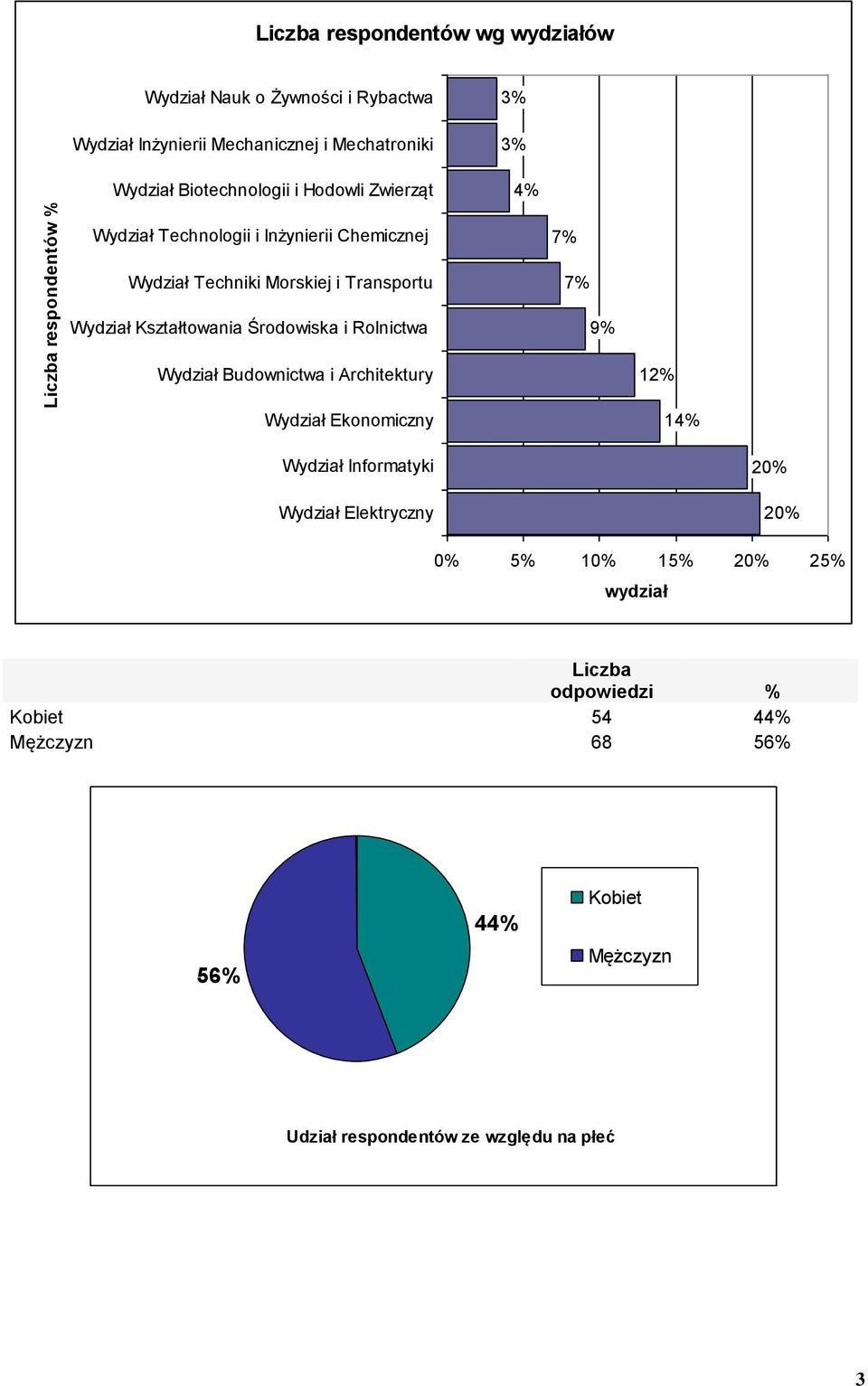 Liczba respondentów wg wydziałów

Liczba respondentów %

Wydział Nauk o Żywności i Rybactwa 3%
Wydział Inżynierii Mechanicznej i Mechatroniki 3%
Wydział Biotechnologii i Hodowli Zwierząt 4%
Wydział Technologii i Inżynierii Chemicznej 7%
Wydział Techniki Morskiej i Transportu 7%
Wydział Kształtowania Środowiska i Rolnictwa 9%
Wydział Budownictwa i Architektury 12%
Wydział Ekonomiczny 14%
Wydział Informatyki 20%
Wydział Elektryczny 20%

0% 5% 10% 15% 20% 25%
wydział

| | Liczba odpowiedzi | % |
|---|---|---|
| Kobiet | 54 | 44% |
| Mężczyzn | 68 | 56% |

56%
44%
Kobiet
Mężczyzn

Udział respondentów ze względu na płeć

3